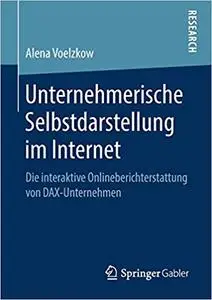 RESEARCH

Alena Voelzkow

Unternehmerische Selbstdarstellung im Internet

Die interaktive Onlineberichterstattung von DAX-Unternehmen

Springer Gabler